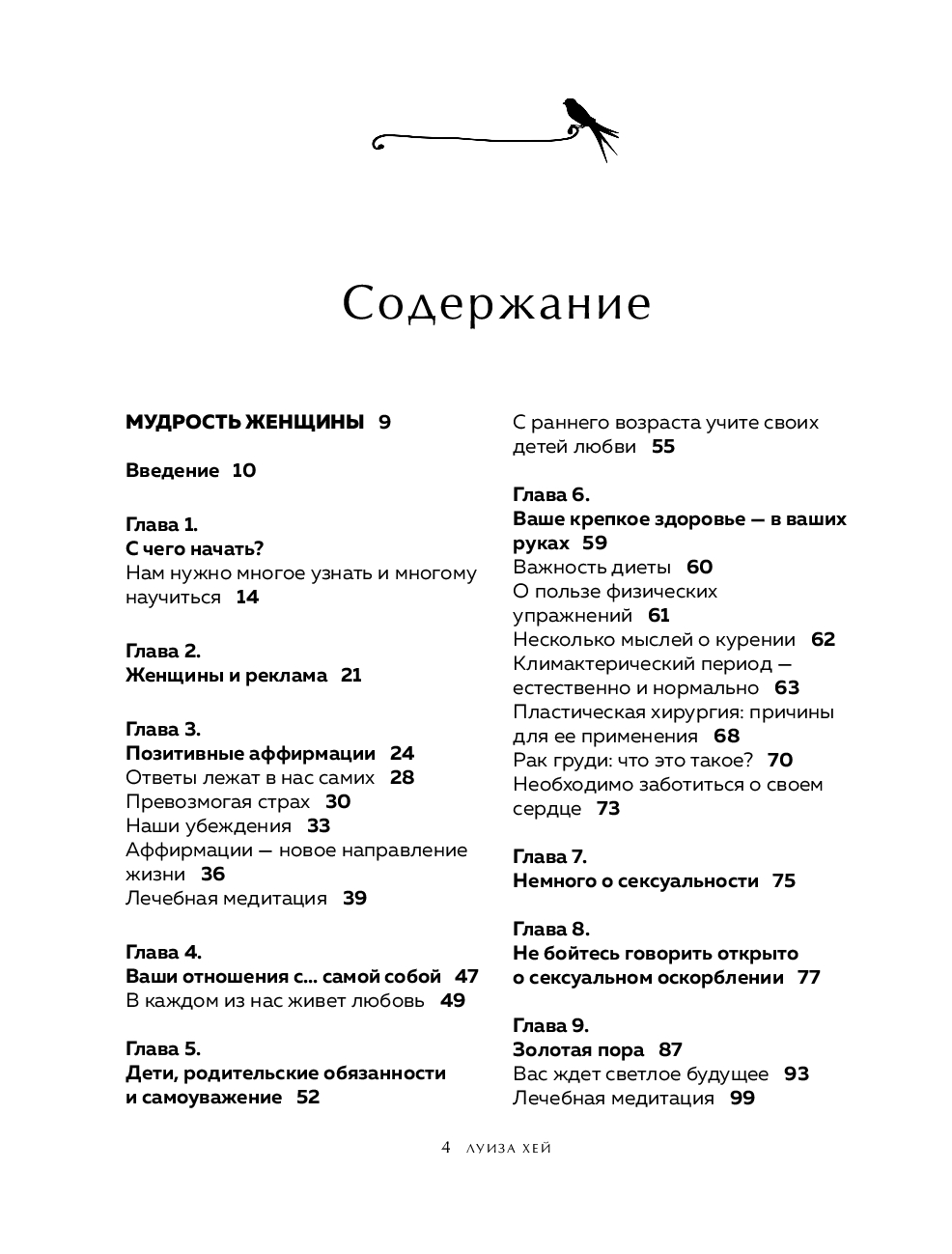 Содержание

МУДРОСТЬ ЖЕНЩИНЫ 9

Введение 10

Глава 1.
С чего начать?
Нам нужно многое узнать и многому научиться 14

Глава 2.
Женщины и реклама 21

Глава 3.
Позитивные аффирмации 24
Ответы лежат в нас самих 28
Превозмогая страх 30
Наши убеждения 33
Аффирмации — новое направление жизни 36
Лечебная медитация 39

Глава 4.
Ваши отношения с... самой собой 47
В каждом из нас живет любовь 49

Глава 5.
Дети, родительские обязанности и самоуважение 52
С раннего возраста учите своих детей любви 55

Глава 6.
Ваше крепкое здоровье — в ваших руках 59
Важность диеты 60
О пользе физических упражнений 61
Несколько мыслей о курении 62
Климактерический период — естественно и нормально 63
Пластическая хирургия: причины для ее применения 68
Рак груди: что это такое? 70
Необходимо заботиться о своем сердце 73

Глава 7.
Немного о сексуальности 75

Глава 8.
Не бойтесь говорить открыто о сексуальном оскорблении 77

Глава 9.
Золотая пора 87
Вас ждет светлое будущее 93
Лечебная медитация 99

4 ЛУИЗА ХЕЙ